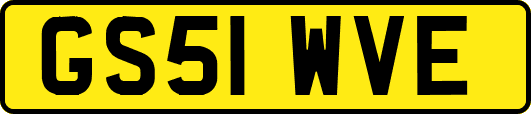 GS51 WVE